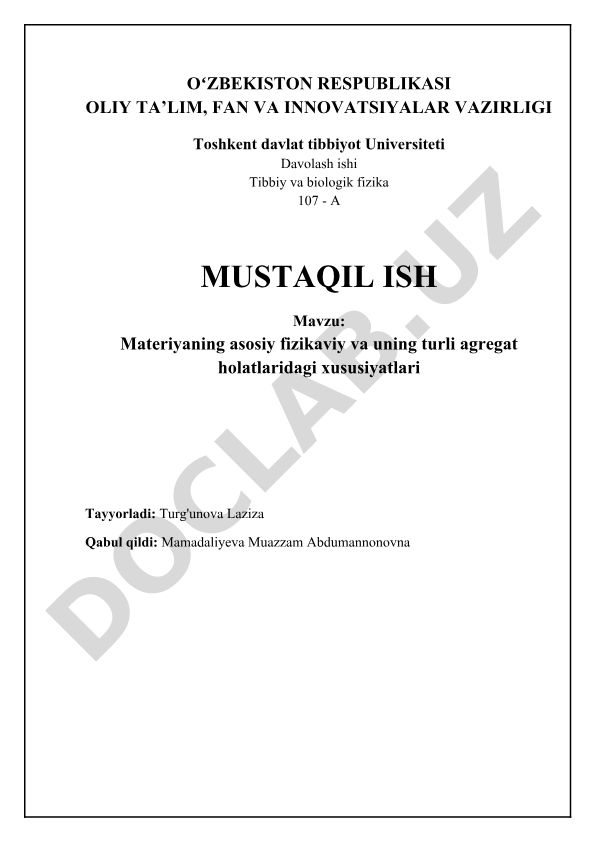 O‘ZBEKISTON RESPUBLIKASI
OLIY TA’LIM, FAN VA INNOVATSIYALAR VAZIRLIGI

Toshkent davlat tibbiyot Universiteti
Davolash ishi
Tibbiy va biologik fizika
107 - A

MUSTAQIL ISH

Mavzu:
Materiyaning asosiy fizikaviy va uning turli agregat holatlaridagi xususiyatlari

Tayyorladi: Turg'unova Laziza

Qabul qildi: Mamadaliyeva Muazzam Abdumannonovna

DOCLAB.UZ